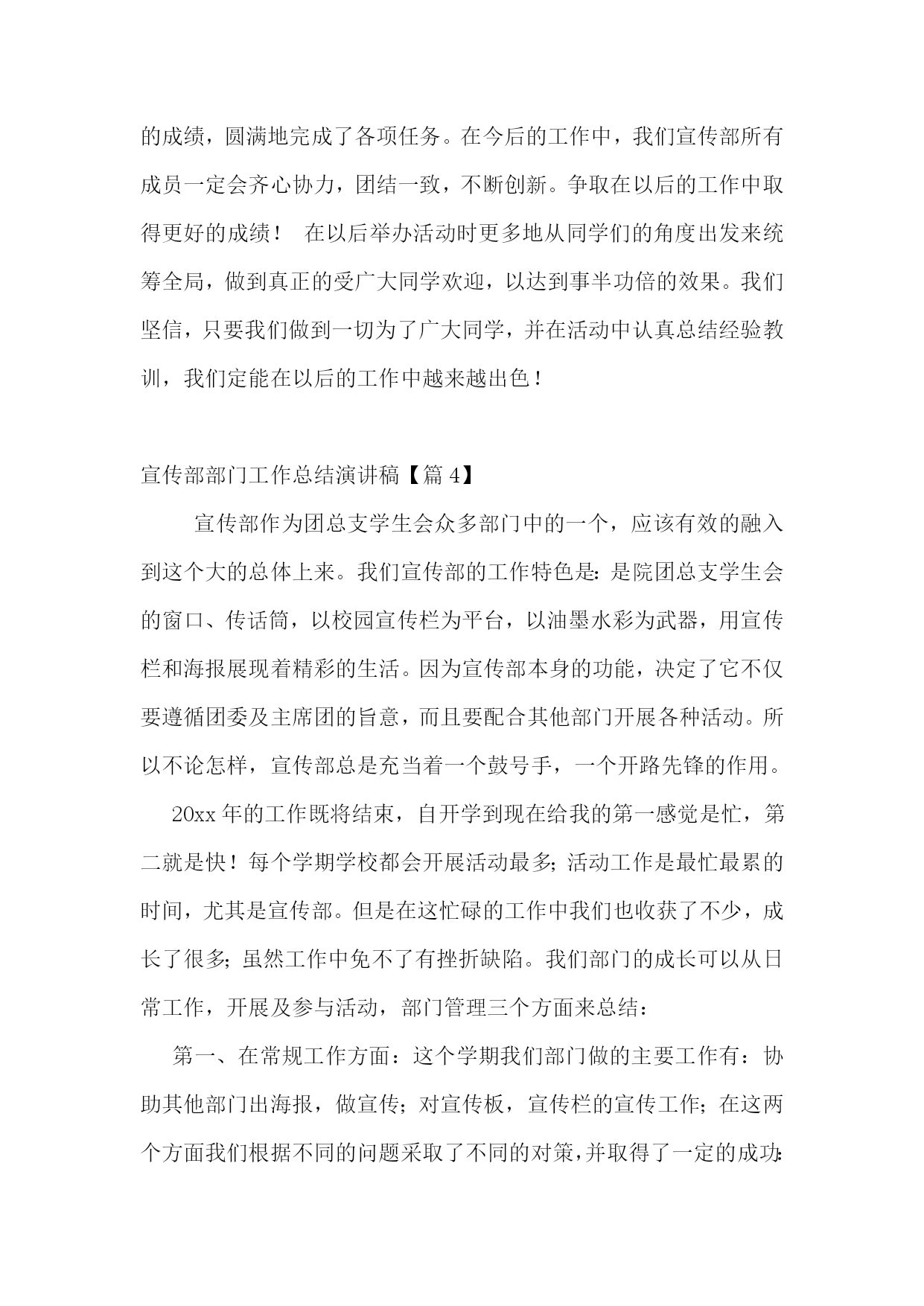 的成绩，圆满地完成了各项任务。在今后的工作中，我们宣传部所有成员一定会齐心协力，团结一致，不断创新。争取在以后的工作中取得更好的成绩！ 在以后举办活动时更多地从同学们的角度出发来统筹全局，做到真正的受广大同学欢迎，以达到事半功倍的效果。我们坚信，只要我们做到一切为了广大同学，并在活动中认真总结经验教训，我们定能在以后的工作中越来越出色！

宣传部部门工作总结演讲稿【篇 4】

宣传部作为团总支学生会众多部门中的一个，应该有效的融入到这个大的总体上来。我们宣传部的工作特色是：是院团总支学生会的窗口、传话筒，以校园宣传栏为平台，以油墨水彩为武器，用宣传栏和海报展现着精彩的生活。因为宣传部本身的功能，决定了它不仅要遵循团委及主席团的旨意，而且要配合其他部门开展各种活动。所以不论怎样，宣传部总是充当着一个鼓号手，一个开路先锋的作用。

20xx 年的工作既将结束，自开学到现在给我的第一感觉是忙，第二就是快！每个学期学校都会开展活动最多；活动工作是最忙最累的时间，尤其是宣传部。但是在这忙碌的工作中我们也收获了不少，成长了很多；虽然工作中免不了有挫折缺陷。我们部门的成长可以从日常工作，开展及参与活动，部门管理三个方面来总结：

第一、在常规工作方面：这个学期我们部门做的主要工作有：协助其他部门出海报，做宣传；对宣传板，宣传栏的宣传工作；在这两个方面我们根据不同的问题采取了不同的对策，并取得了一定的成功：